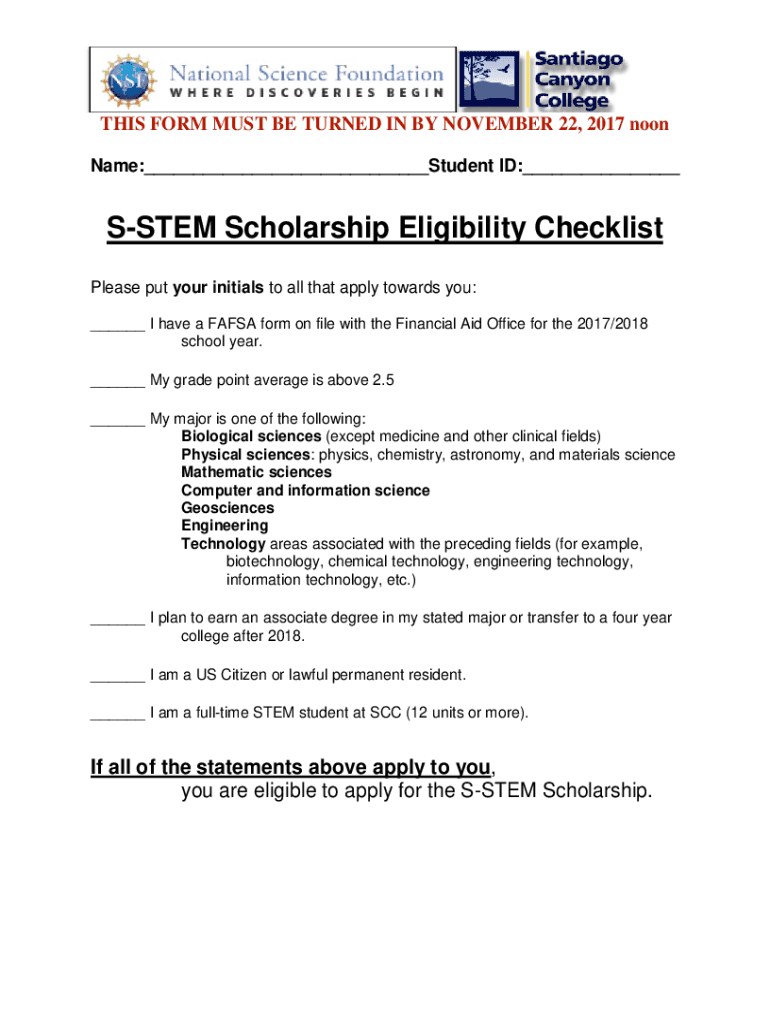 NSF National Science Foundation
WHERE DISCOVERIES BEGIN

Santiago Canyon College

THIS FORM MUST BE TURNED IN BY NOVEMBER 22, 2017 noon

Name:_____________________________Student ID:________________

S-STEM Scholarship Eligibility Checklist

Please put your initials to all that apply towards you:

______ I have a FAFSA form on file with the Financial Aid Office for the 2017/2018 school year.

______ My grade point average is above 2.5

______ My major is one of the following:
Biological sciences (except medicine and other clinical fields)
Physical sciences: physics, chemistry, astronomy, and materials science
Mathematic sciences
Computer and information science
Geosciences
Engineering
Technology areas associated with the preceding fields (for example, biotechnology, chemical technology, engineering technology, information technology, etc.)

______ I plan to earn an associate degree in my stated major or transfer to a four year college after 2018.

______ I am a US Citizen or lawful permanent resident.

______ I am a full-time STEM student at SCC (12 units or more).

If all of the statements above apply to you,
you are eligible to apply for the S-STEM Scholarship.